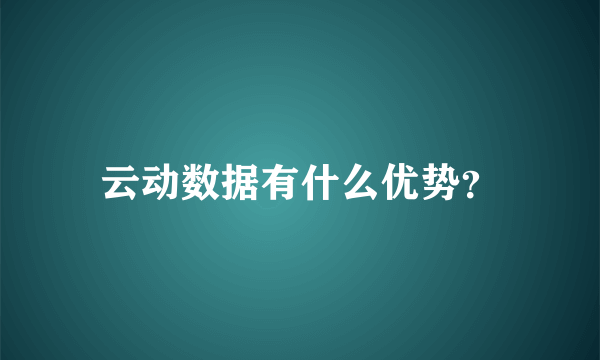 云动数据有什么优势?